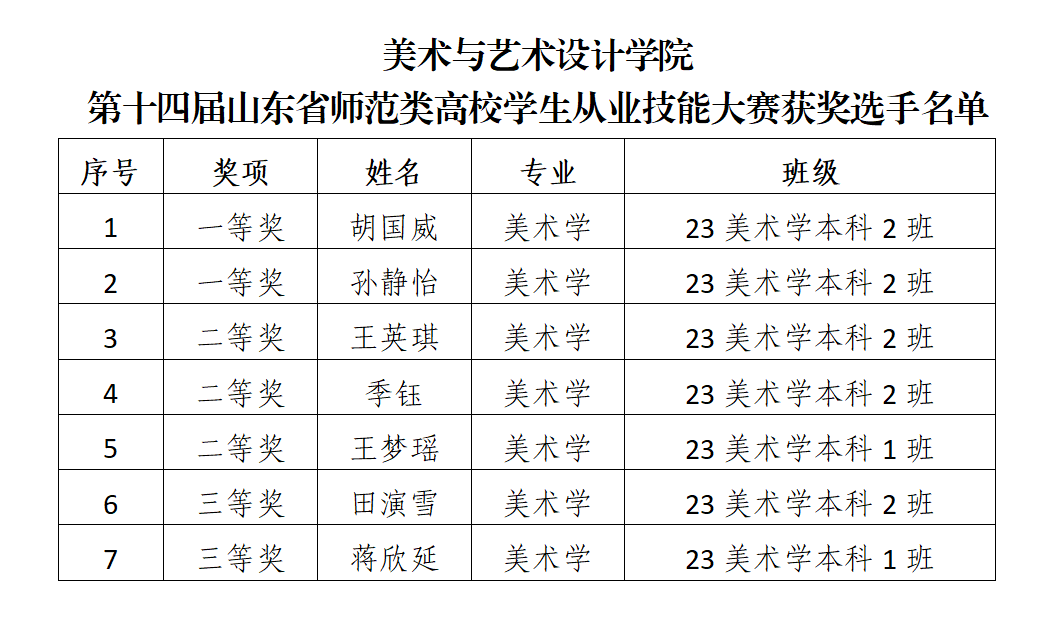 美术与艺术设计学院
第十四届山东省师范类高校学生从业技能大赛获奖选手名单

| 序号 | 奖项 | 姓名 | 专业 | 班级 |
|---|---|---|---|---|
| 1 | 一等奖 | 胡国威 | 美术学 | 23 美术学本科 2 班 |
| 2 | 一等奖 | 孙静怡 | 美术学 | 23 美术学本科 2 班 |
| 3 | 二等奖 | 王英琪 | 美术学 | 23 美术学本科 2 班 |
| 4 | 二等奖 | 季钰 | 美术学 | 23 美术学本科 2 班 |
| 5 | 二等奖 | 王梦瑶 | 美术学 | 23 美术学本科 1 班 |
| 6 | 三等奖 | 田演雪 | 美术学 | 23 美术学本科 2 班 |
| 7 | 三等奖 | 蒋欣延 | 美术学 | 23 美术学本科 1 班 |